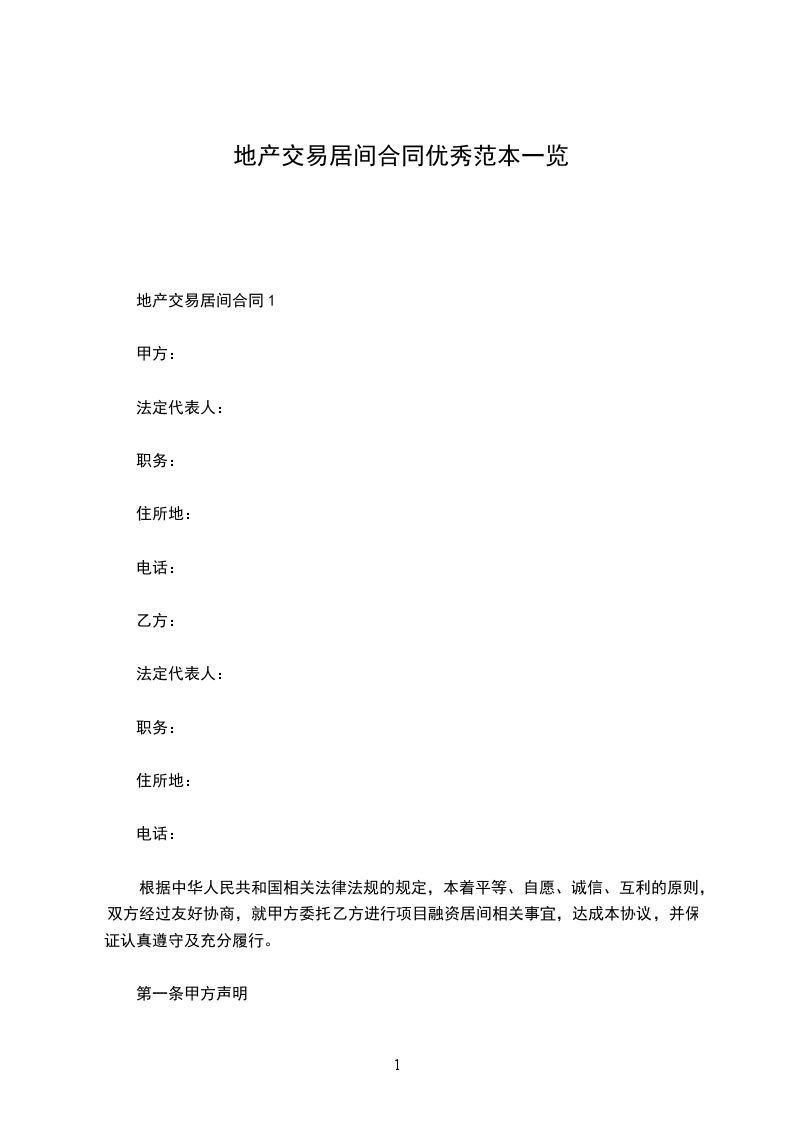 地产交易居间合同优秀范本一览

地产交易居间合同 1

甲方：

法定代表人：

职务：

住所地：

电话：

乙方：

法定代表人：

职务：

住所地：

电话：

根据中华人民共和国相关法律法规的规定，本着平等、自愿、诚信、互利的原则，双方经过友好协商，就甲方委托乙方进行项目融资居间相关事宜，达成本协议，并保证认真遵守及充分履行。

第一条甲方声明

1